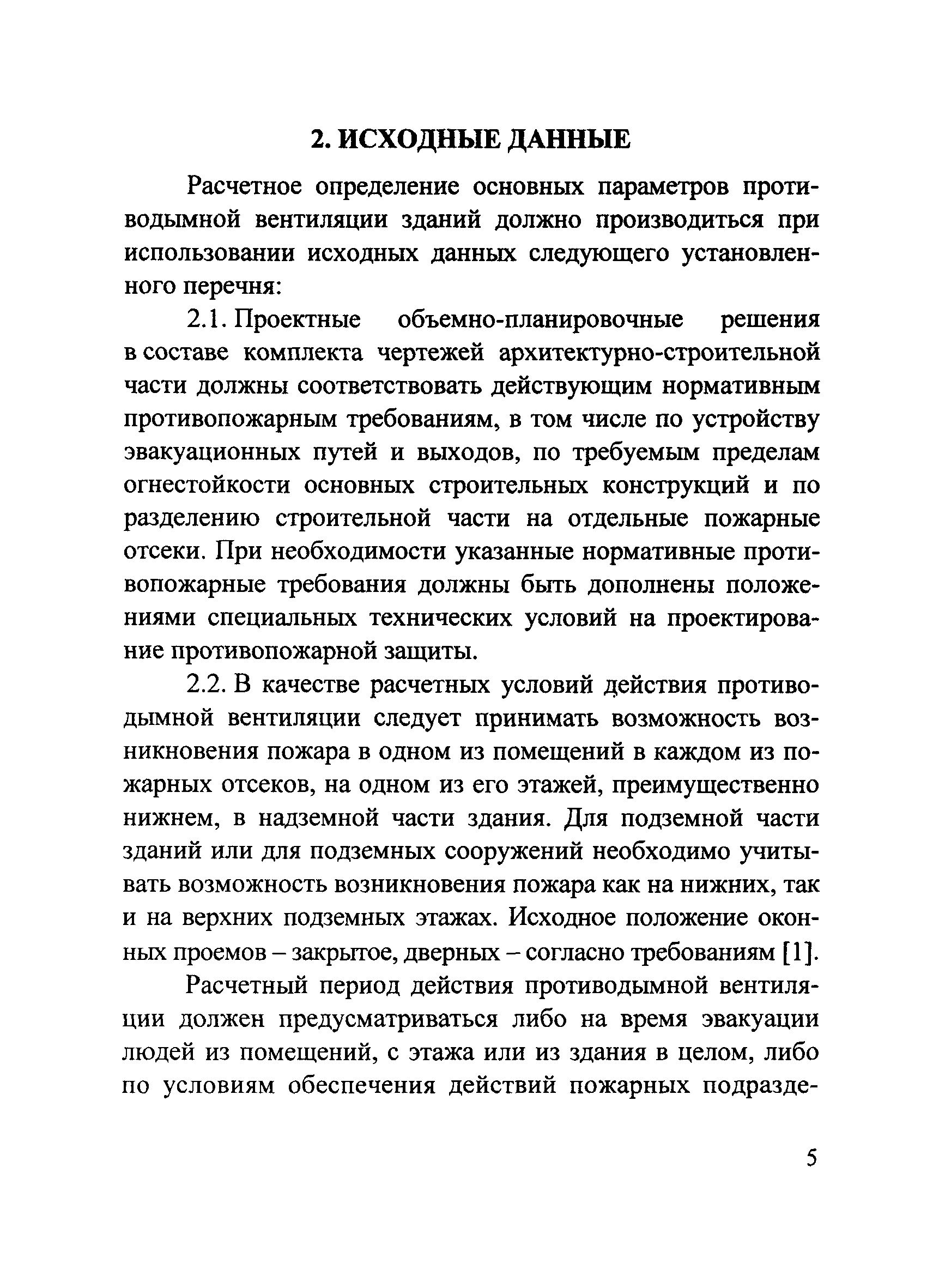 2. ИСХОДНЫЕ ДАННЫЕ

Расчетное определение основных параметров противодымной вентиляции зданий должно производиться при использовании исходных данных следующего установленного перечня:

2.1. Проектные объемно-планировочные решения в составе комплекта чертежей архитектурно-строительной части должны соответствовать действующим нормативным противопожарным требованиям, в том числе по устройству эвакуационных путей и выходов, по требуемым пределам огнестойкости основных строительных конструкций и по разделению строительной части на отдельные пожарные отсеки. При необходимости указанные нормативные противопожарные требования должны быть дополнены положениями специальных технических условий на проектирование противопожарной защиты.

2.2. В качестве расчетных условий действия противодымной вентиляции следует принимать возможность возникновения пожара в одном из помещений в каждом из пожарных отсеков, на одном из его этажей, преимущественно нижнем, в надземной части здания. Для подземной части зданий или для подземных сооружений необходимо учитывать возможность возникновения пожара как на нижних, так и на верхних подземных этажах. Исходное положение оконных проемов – закрытое, дверных – согласно требованиям [1].

Расчетный период действия противодымной вентиляции должен предусматриваться либо на время эвакуации людей из помещений, с этажа или из здания в целом, либо по условиям обеспечения действий пожарных подразде-

5